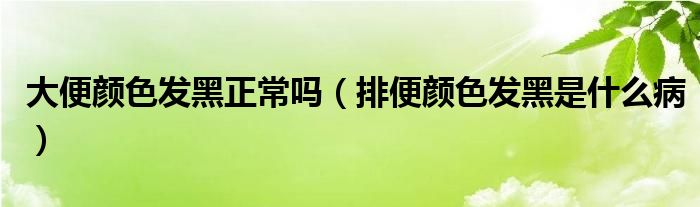 大便颜色发黑正常吗（排便颜色发黑是什么病）